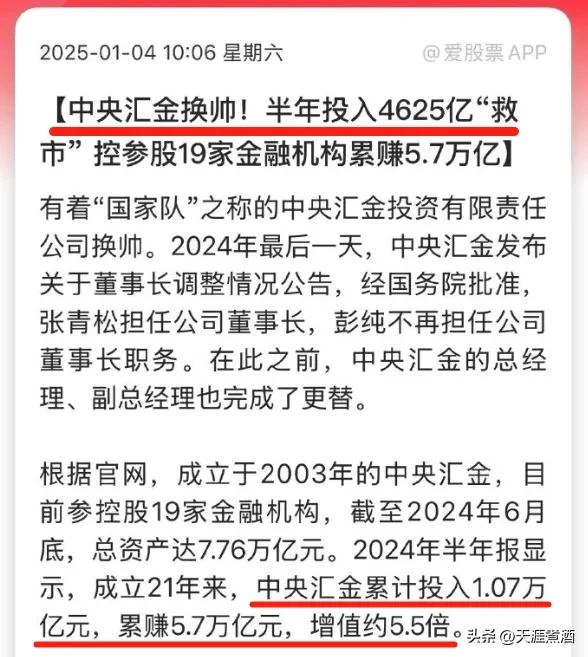 2025-01-04 10:06 星期六

@爱股票 APP

【中央汇金换帅！半年投入4625亿“救市” 控参股19家金融机构累赚5.7万亿】

有着“国家队”之称的中央汇金投资有限责任公司换帅。2024年最后一天，中央汇金发布关于董事长调整情况公告，经国务院批准，张青松担任公司董事长，彭纯不再担任公司董事长职务。在此之前，中央汇金的总经理、副总经理也完成了更替。

根据官网，成立于2003年的中央汇金，目前参控股19家金融机构，截至2024年6月底，总资产达7.76万亿元。2024年半年报显示，成立21年来，中央汇金累计投入1.07万亿元，累赚5.7万亿元，增值约5.5倍。

头条 @天涯煮酒